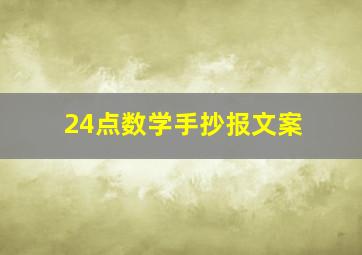 24点数学手抄报文案